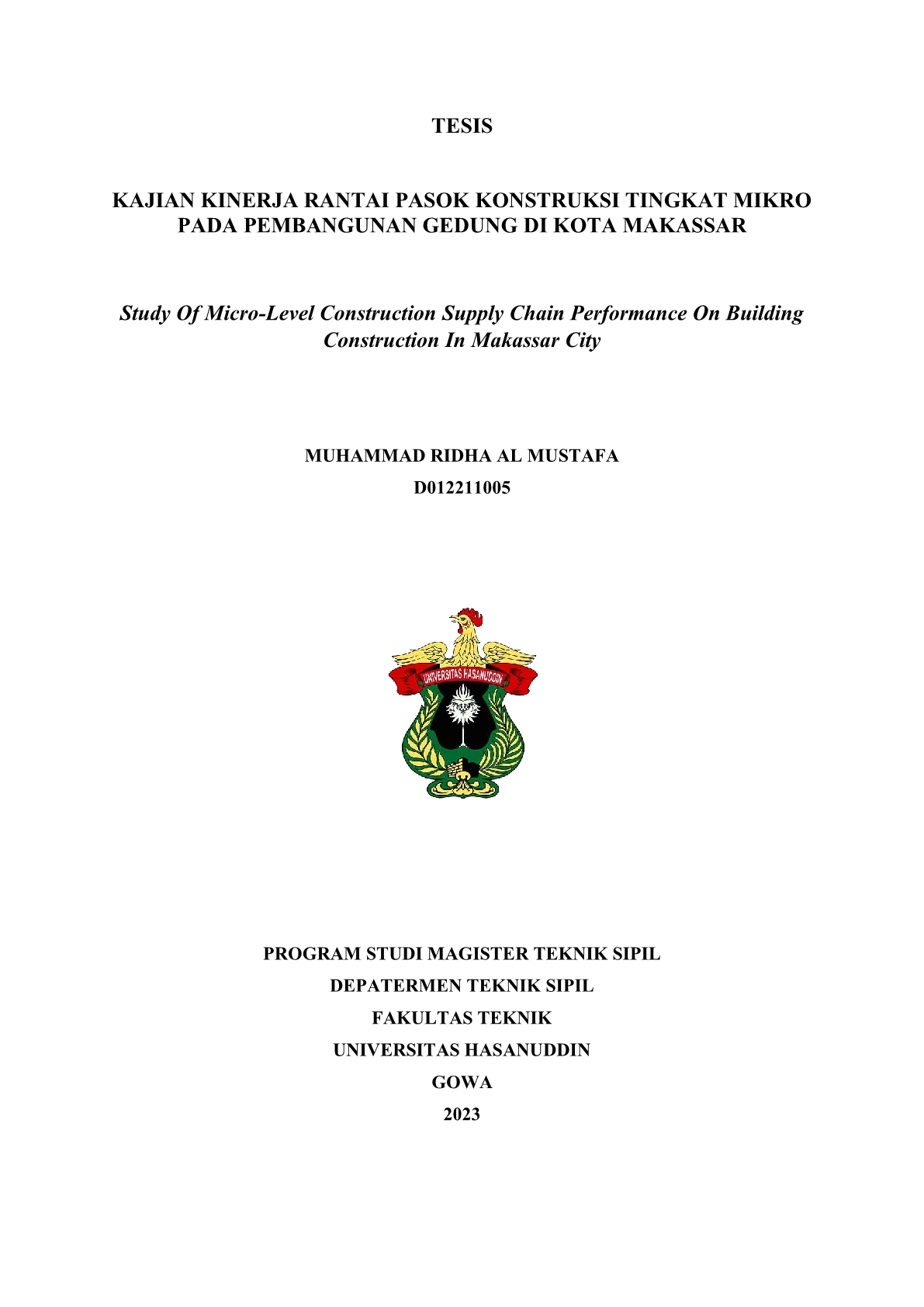 TESIS

KAJIAN KINERJA RANTAI PASOK KONSTRUKSI TINGKAT MIKRO PADA PEMBANGUNAN GEDUNG DI KOTA MAKASSAR

Study Of Micro-Level Construction Supply Chain Performance On Building Construction In Makassar City

MUHAMMAD RIDHA AL MUSTAFA
D012211005

UNIVERSITAS HASANUDDIN

PROGRAM STUDI MAGISTER TEKNIK SIPIL
DEPATERMEN TEKNIK SIPIL
FAKULTAS TEKNIK
UNIVERSITAS HASANUDDIN
GOWA
2023